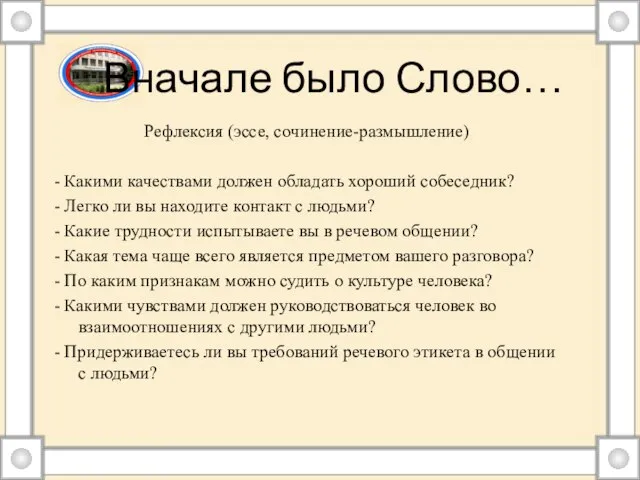 Вначале было Слово…

Рефлексия (эссе, сочинение-размышление)

- Какими качествами должен обладать хороший собеседник?
- Легко ли вы находите контакт с людьми?
- Какие трудности испытываете вы в речевом общении?
- Какая тема чаще всего является предметом вашего разговора?
- По каким признакам можно судить о культуре человека?
- Какими чувствами должен руководствоваться человек во взаимоотношениях с другими людьми?
- Придерживаетесь ли вы требований речевого этикета в общении с людьми?